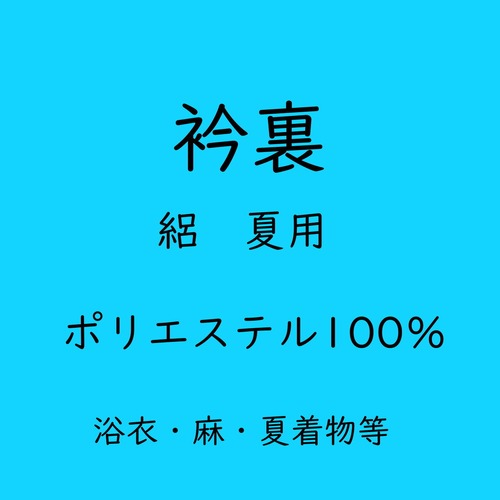 衿裏

絽　夏用

ポリエステル100%

浴衣・麻・夏着物等